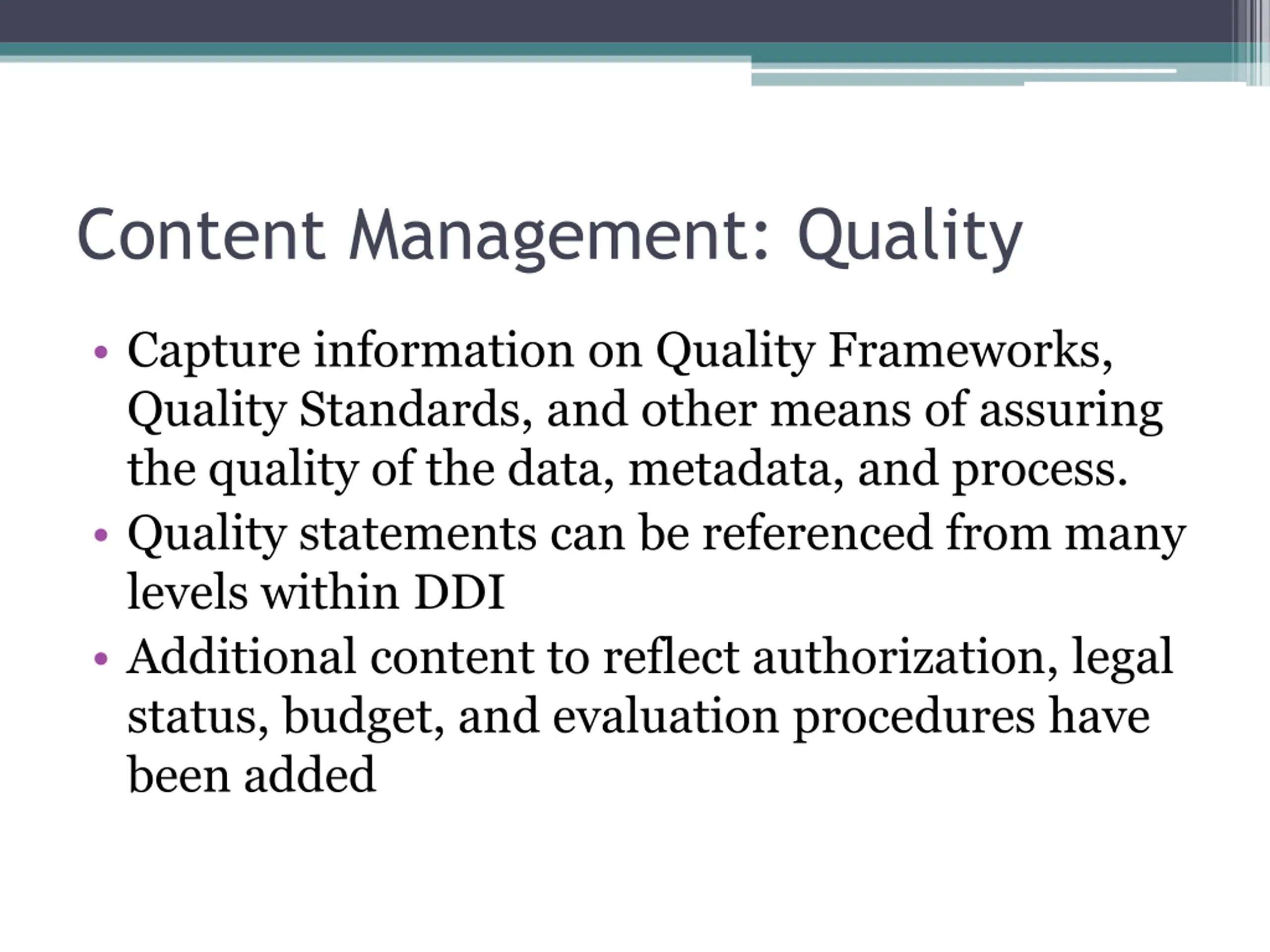 Content Management: Quality

• Capture information on Quality Frameworks, Quality Standards, and other means of assuring the quality of the data, metadata, and process.
• Quality statements can be referenced from many levels within DDI
• Additional content to reflect authorization, legal status, budget, and evaluation procedures have been added